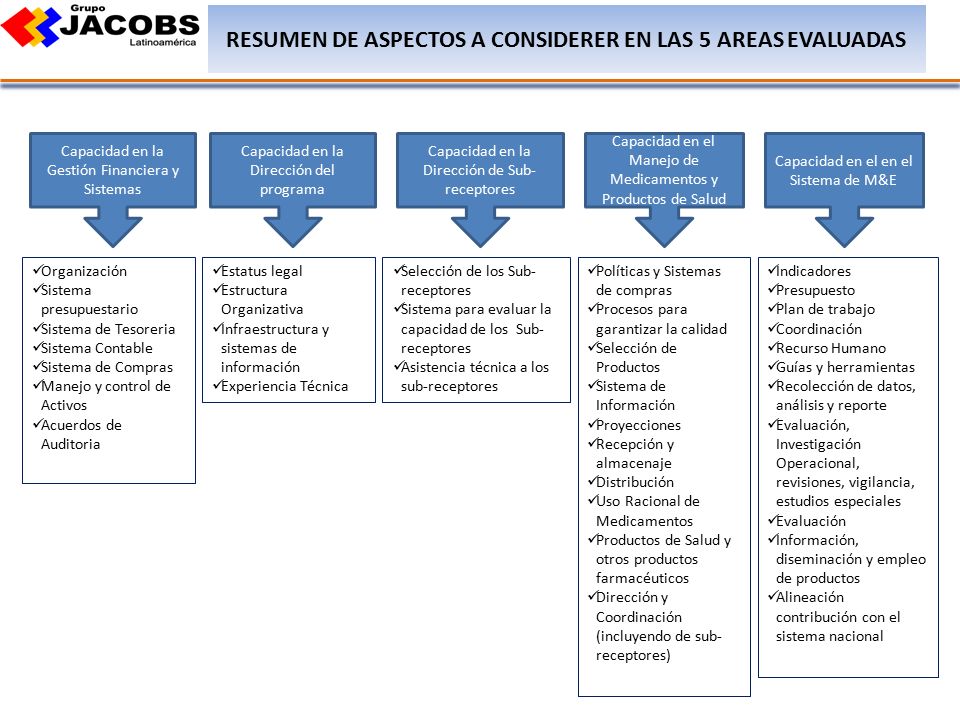 Grupo JACOBS Latinoamérica

RESUMEN DE ASPECTOS A CONSIDERER EN LAS 5 AREAS EVALUADAS

Capacidad en la Gestión Financiera y Sistemas

✓Organización
✓Sistema presupuestario
✓Sistema de Tesoreria
✓Sistema Contable
✓Sistema de Compras
✓Manejo y control de Activos
✓Acuerdos de Auditoria

Capacidad en la Dirección del programa

✓Estatus legal
✓Estructura Organizativa
✓Infraestructura y sistemas de información
✓Experiencia Técnica

Capacidad en la Dirección de Sub-receptores

✓Selección de los Sub-receptores
✓Sistema para evaluar la capacidad de los Sub-receptores
✓Asistencia técnica a los sub-receptores

Capacidad en el Manejo de Medicamentos y Productos de Salud

✓Políticas y Sistemas de compras
✓Procesos para garantizar la calidad
✓Selección de Productos
✓Sistema de Información
✓Proyecciones
✓Recepción y almacenaje
✓Distribución
✓Uso Racional de Medicamentos
✓Productos de Salud y otros productos farmacéuticos
✓Dirección y Coordinación (incluyendo de sub-receptores)

Capacidad en el en el Sistema de M&E

✓Indicadores
✓Presupuesto
✓Plan de trabajo
✓Coordinación
✓Recurso Humano
✓Guías y herramientas
✓Recolección de datos, análisis y reporte
✓Evaluación, Investigación Operacional, revisiones, vigilancia, estudios especiales
✓Evaluación
✓Información, diseminación y empleo de productos
✓Alineación contribución con el sistema nacional